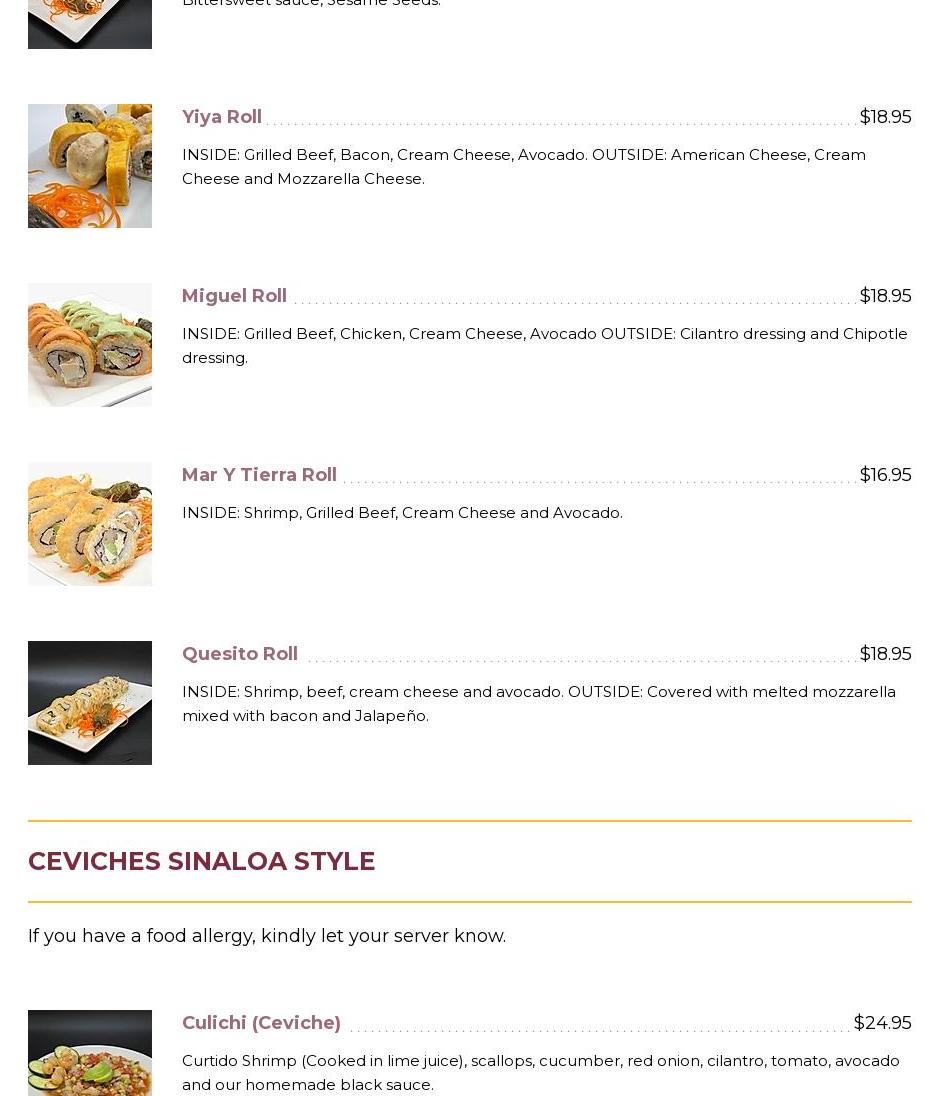 Bittersweet sauce, Sesame Seeds.

Yiya Roll $18.95

INSIDE: Grilled Beef, Bacon, Cream Cheese, Avocado. OUTSIDE: American Cheese, Cream Cheese and Mozzarella Cheese.

Miguel Roll $18.95

INSIDE: Grilled Beef, Chicken, Cream Cheese, Avocado OUTSIDE: Cilantro dressing and Chipotle dressing.

Mar Y Tierra Roll $16.95

INSIDE: Shrimp, Grilled Beef, Cream Cheese and Avocado.

Quesito Roll $18.95

INSIDE: Shrimp, beef, cream cheese and avocado. OUTSIDE: Covered with melted mozzarella mixed with bacon and Jalapeño.

CEVICHES SINALOA STYLE

If you have a food allergy, kindly let your server know.

Culichi (Ceviche) $24.95

Curtido Shrimp (Cooked in lime juice), scallops, cucumber, red onion, cilantro, tomato, avocado and our homemade black sauce.